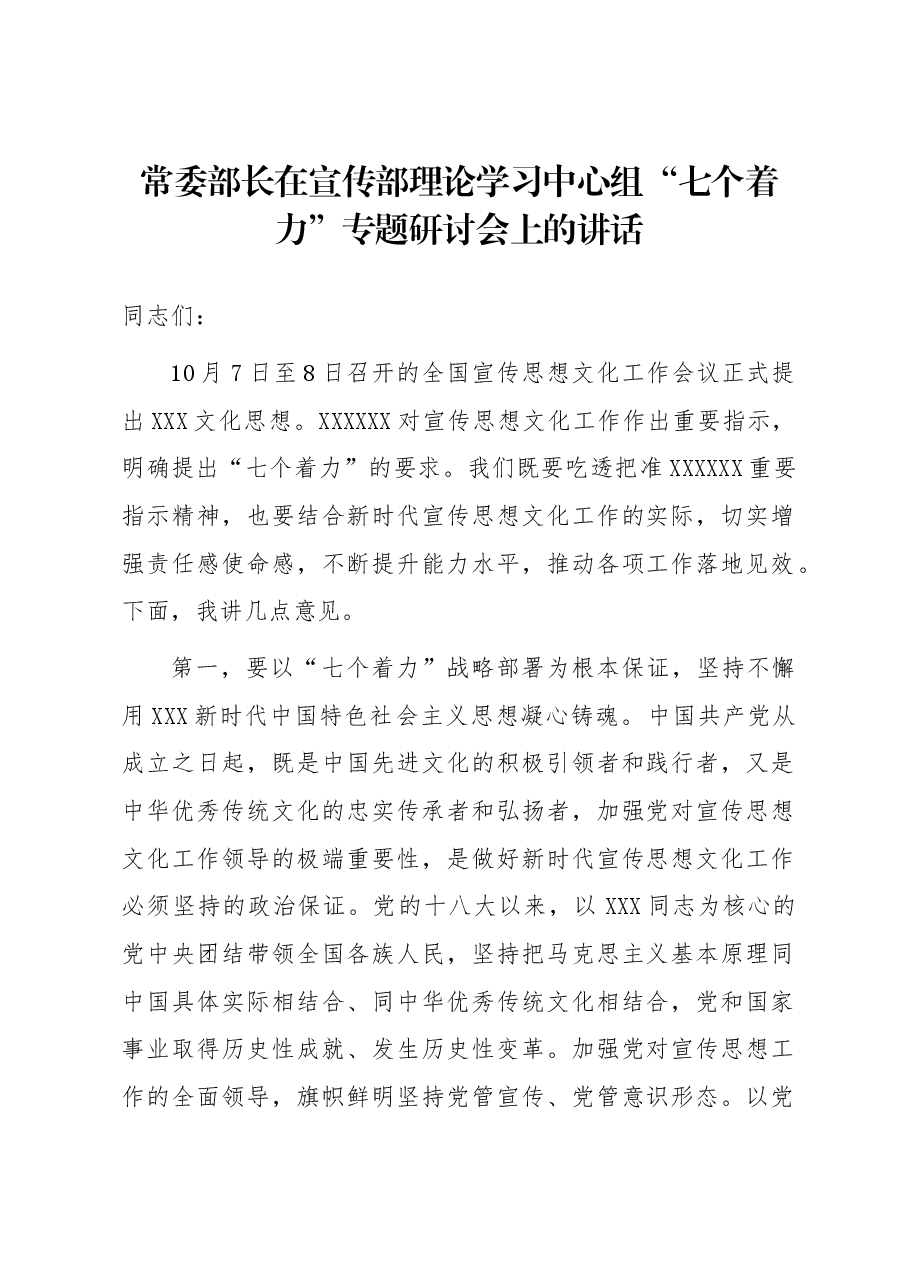 常委部长在宣传部理论学习中心组“七个着力”专题研讨会上的讲话

同志们：

10月7日至8日召开的全国宣传思想文化工作会议正式提出XXX文化思想。XXXXXX对宣传思想文化工作作出重要指示，明确提出“七个着力”的要求。我们既要吃透把准XXXXXX重要指示精神，也要结合新时代宣传思想文化工作的实际，切实增强责任感使命感，不断提升能力水平，推动各项工作落地见效。下面，我讲几点意见。

第一，要以“七个着力”战略部署为根本保证，坚持不懈用XXX新时代中国特色社会主义思想凝心铸魂。中国共产党从成立之日起，既是中国先进文化的积极引领者和践行者，又是中华优秀传统文化的忠实传承者和弘扬者，加强党对宣传思想文化工作领导的极端重要性，是做好新时代宣传思想文化工作必须坚持的政治保证。党的十八大以来，以XXX同志为核心的党中央团结带领全国各族人民，坚持把马克思主义基本原理同中国具体实际相结合、同中华优秀传统文化相结合，党和国家事业取得历史性成就、发生历史性变革。加强党对宣传思想工作的全面领导，旗帜鲜明坚持党管宣传、党管意识形态。以党